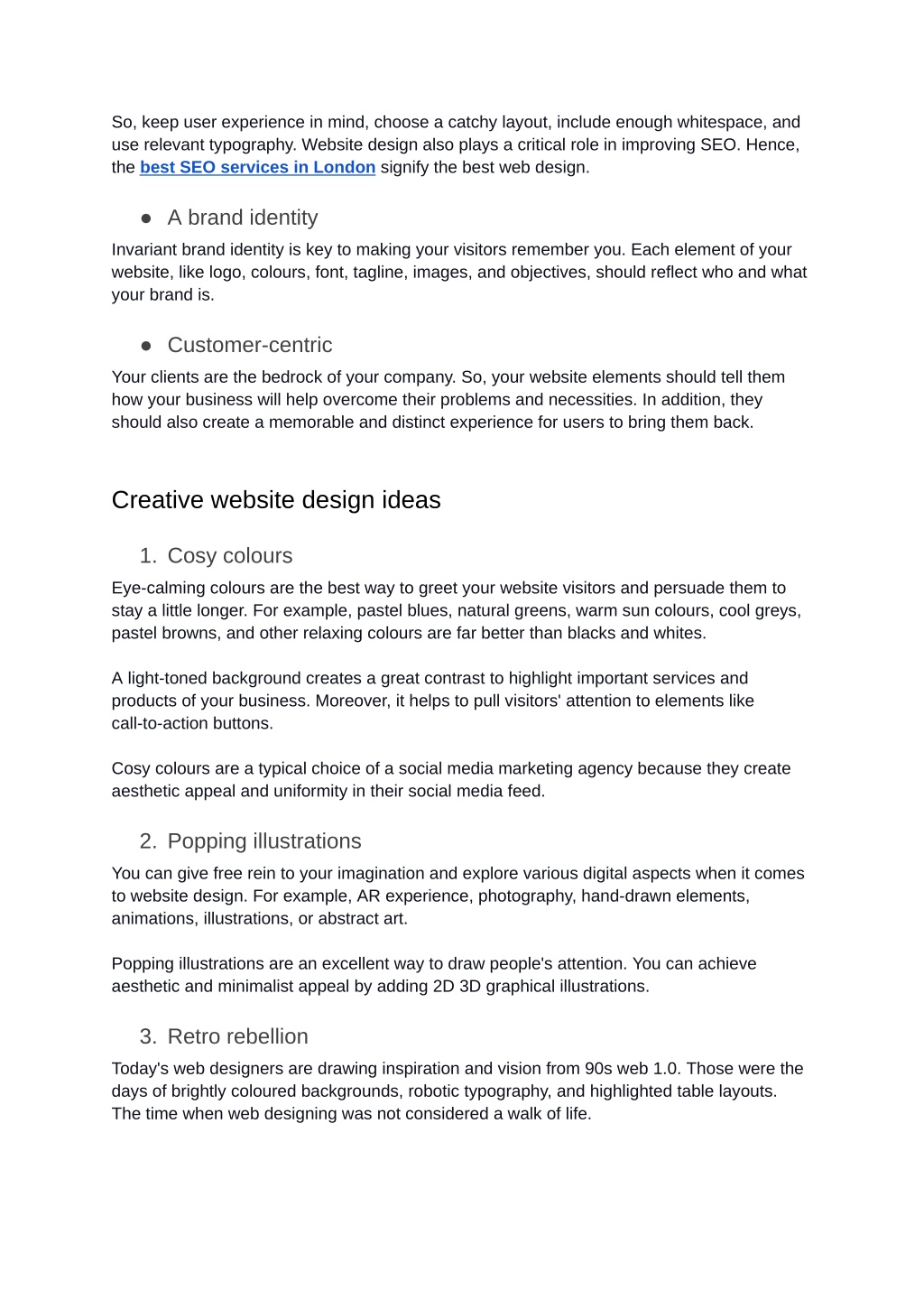 So, keep user experience in mind, choose a catchy layout, include enough whitespace, and use relevant typography. Website design also plays a critical role in improving SEO. Hence, the best SEO services in London signify the best web design.

● A brand identity

Invariant brand identity is key to making your visitors remember you. Each element of your website, like logo, colours, font, tagline, images, and objectives, should reflect who and what your brand is.

● Customer-centric

Your clients are the bedrock of your company. So, your website elements should tell them how your business will help overcome their problems and necessities. In addition, they should also create a memorable and distinct experience for users to bring them back.

Creative website design ideas

1. Cosy colours

Eye-calming colours are the best way to greet your website visitors and persuade them to stay a little longer. For example, pastel blues, natural greens, warm sun colours, cool greys, pastel browns, and other relaxing colours are far better than blacks and whites.

A light-toned background creates a great contrast to highlight important services and products of your business. Moreover, it helps to pull visitors' attention to elements like call-to-action buttons.

Cosy colours are a typical choice of a social media marketing agency because they create aesthetic appeal and uniformity in their social media feed.

2. Popping illustrations

You can give free rein to your imagination and explore various digital aspects when it comes to website design. For example, AR experience, photography, hand-drawn elements, animations, illustrations, or abstract art.

Popping illustrations are an excellent way to draw people's attention. You can achieve aesthetic and minimalist appeal by adding 2D 3D graphical illustrations.

3. Retro rebellion

Today's web designers are drawing inspiration and vision from 90s web 1.0. Those were the days of brightly coloured backgrounds, robotic typography, and highlighted table layouts. The time when web designing was not considered a walk of life.